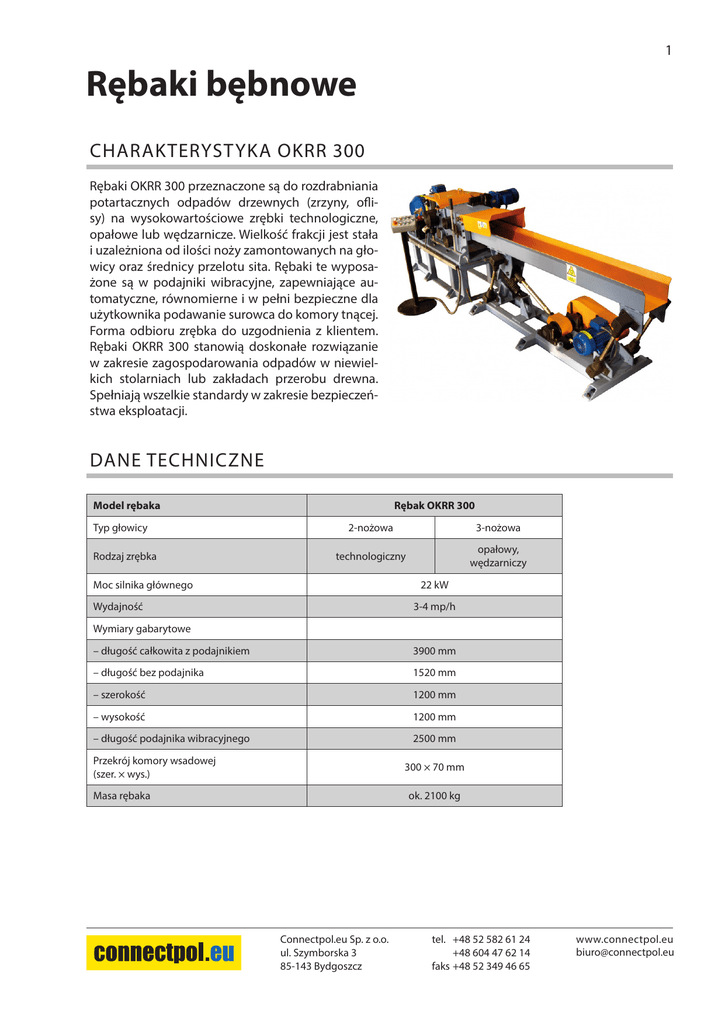 1

Rębaki bębnowe

CHARAKTERYSTYKA OKRR 300

Rębaki OKRR 300 przeznaczone są do rozdrabniania potartacznych odpadów drzewnych (zrzyny, oflisy) na wysokowartościowe zrębki technologiczne, opałowe lub wędzarnicze. Wielkość frakcji jest stała i uzależniona od ilości noży zamontowanych na głowicy oraz średnicy przelotu sita. Rębaki te wyposażone są w podajniki wibracyjne, zapewniające automatyczne, równomierne i w pełni bezpieczne dla użytkownika podawanie surowca do komory tnącej. Forma odbioru zrębka do uzgodnienia z klientem. Rębaki OKRR 300 stanowią doskonałe rozwiązanie w zakresie zagospodarowania odpadów w niewielkich stolarniach lub zakładach przerobu drewna. Spełniają wszelkie standardy w zakresie bezpieczeństwa eksploatacji.

DANE TECHNICZNE

| Model rębaka | Rębak OKRR 300 | |
|---|---|---|
| Typ głowicy | 2-nożowa | 3-nożowa |
| Rodzaj zrębka | technologiczny | opałowy, wędzarniczy |
| Moc silnika głównego | 22 kW | |
| Wydajność | 3-4 mp/h | |
| Wymiary gabarytowe | | |
| – długość całkowita z podajnikiem | 3900 mm | |
| – długość bez podajnika | 1520 mm | |
| – szerokość | 1200 mm | |
| – wysokość | 1200 mm | |
| – długość podajnika wibracyjnego | 2500 mm | |
| Przekrój komory wsadowej (szer. × wys.) | 300 × 70 mm | |
| Masa rębaka | ok. 2100 kg | |

connectpol.eu

Connectpol.eu Sp. z o.o.
ul. Szymborska 3
85-143 Bydgoszcz

tel. +48 52 582 61 24
+48 604 47 62 14
faks +48 52 349 46 65

www.connectpol.eu
biuro@connectpol.eu